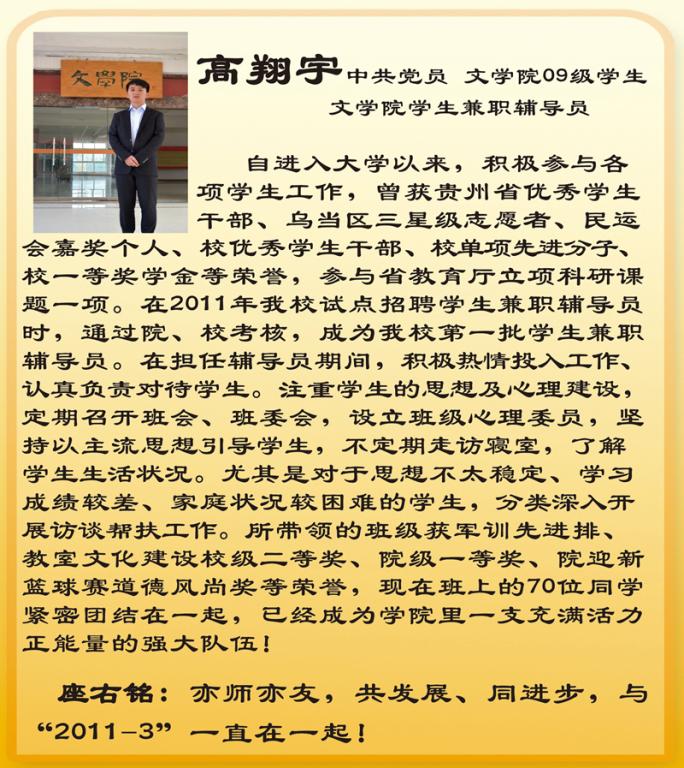 文學院

高翔宇 中共党员 文学院09级学生
文学院学生兼职辅导员

自进入大学以来，积极参与各项学生工作，曾获贵州省优秀学生干部、乌当区三星级志愿者、民运会嘉奖个人、校优秀学生干部、校单项先进分子、校一等奖学金等荣誉，参与省教育厅立项科研课题一项。在2011年我校试点招聘学生兼职辅导员时，通过院、校考核，成为我校第一批学生兼职辅导员。在担任辅导员期间，积极热情投入工作、认真负责对待学生。注重学生的思想及心理建设，定期召开班会、班委会，设立班级心理委员，坚持以主流思想引导学生，不定期走访寝室，了解学生生活状况。尤其是对于思想不太稳定、学习成绩较差、家庭状况较困难的学生，分类深入开展访谈帮扶工作。所带领的班级获军训先进排、教室文化建设校级二等奖、院级一等奖、院迎新篮球赛道德风尚奖等荣誉，现在班上的70位同学紧密团结在一起，已经成为学院里一支充满活力正能量的强大队伍！

座右铭：亦师亦友，共发展、同进步，与“2011-3”一直在一起！